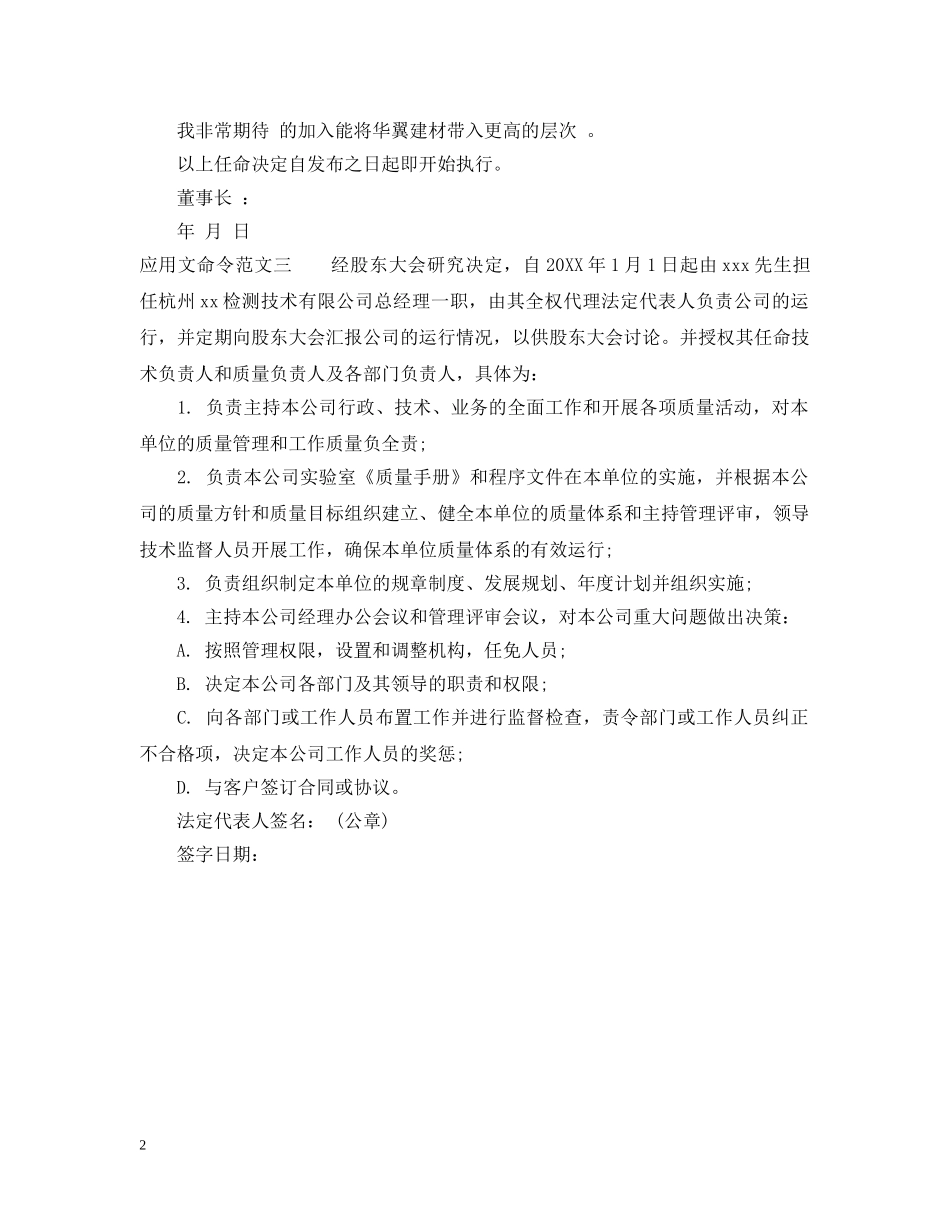 我非常期待 的加入能将华翼建材带入更高的层次 。

以上任命决定自发布之日起即开始执行。

董事长 ：

年 月 日

应用文命令范文三　　经股东大会研究决定，自 20XX 年 1 月 1 日起由 xxx 先生担任杭州 xx 检测技术有限公司总经理一职，由其全权代理法定代表人负责公司的运行，并定期向股东大会汇报公司的运行情况，以供股东大会讨论。并授权其任命技术负责人和质量负责人及各部门负责人，具体为：

1. 负责主持本公司行政、技术、业务的全面工作和开展各项质量活动，对本单位的质量管理和工作质量负全责；

2. 负责本公司实验室《质量手册》和程序文件在本单位的实施，并根据本公司的质量方针和质量目标组织建立、健全本单位的质量体系和主持管理评审，领导技术监督人员开展工作，确保本单位质量体系的有效运行；

3. 负责组织制定本单位的规章制度、发展规划、年度计划并组织实施；

4. 主持本公司经理办公会议和管理评审会议，对本公司重大问题做出决策：

A. 按照管理权限，设置和调整机构，任免人员；

B. 决定本公司各部门及其领导的职责和权限；

C. 向各部门或工作人员布置工作并进行监督检查，责令部门或工作人员纠正不合格项，决定本公司工作人员的奖惩；

D. 与客户签订合同或协议。

法定代表人签名：（公章）

签字日期：

2